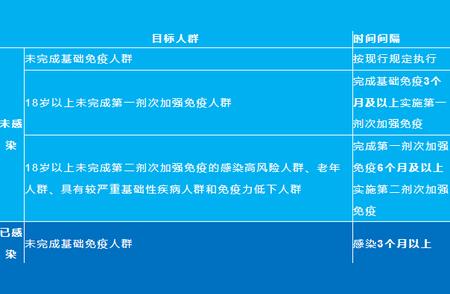 |  | 目标人群 | 时间间隔 |
|---|---|---|
| 未感染 | 未完成基础免疫人群 | 按现行规定执行 |
| 未感染 | 18岁以上未完成第一剂次加强免疫人群 | 完成基础免疫3个月及以上实施第一剂次加强免疫 |
| 未感染 | 18岁以上未完成第二剂次加强免疫的感染高风险人群、老年人群、具有较严重基础性疾病人群和免疫力低下人群 | 完成第一剂次加强免疫6个月及以上实施第二剂次加强免疫 |
| 已感染 | 未完成基础免疫人群 | 感染3个月以上 |